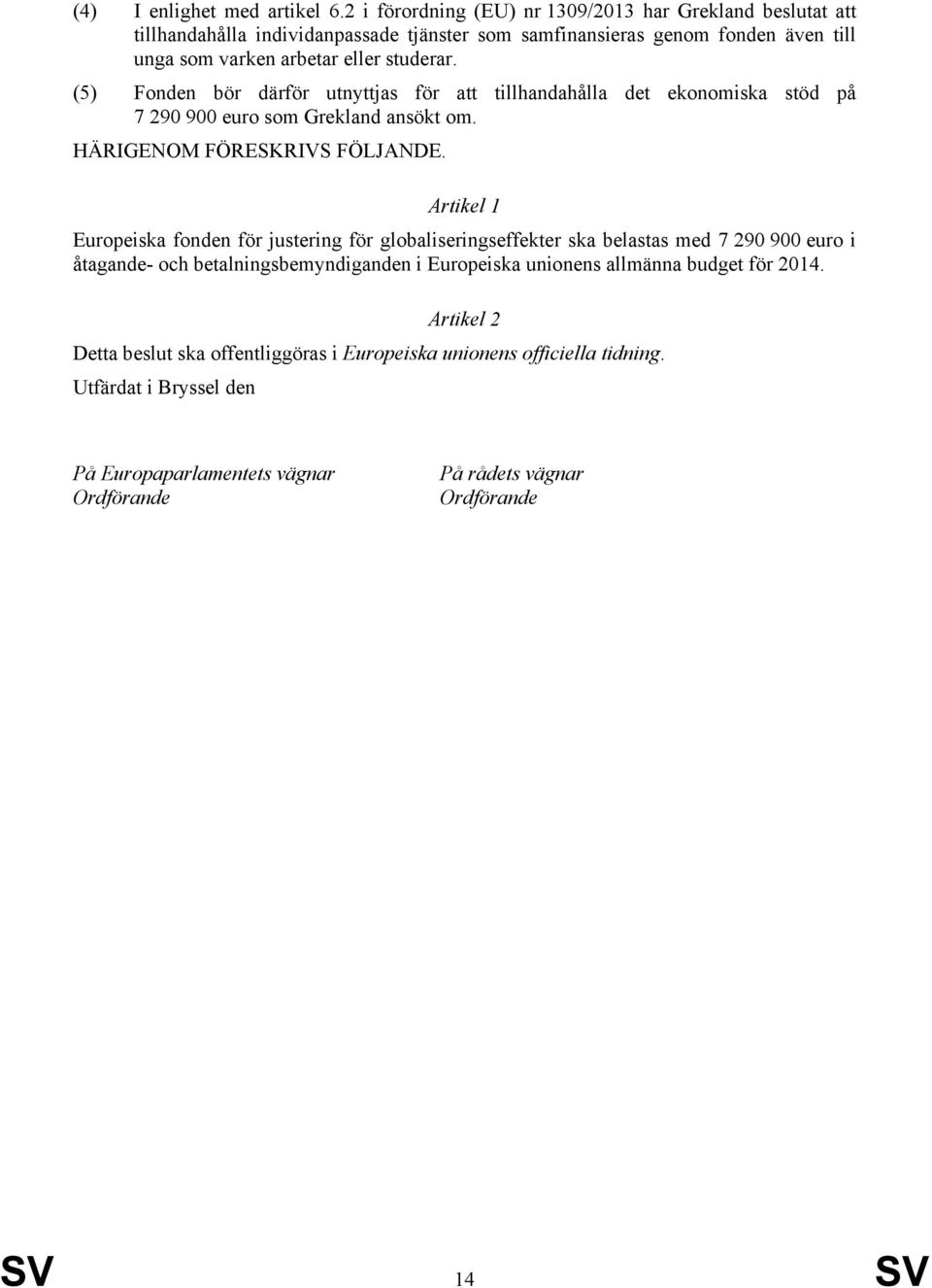 (4) I enlighet med artikel 6.2 i förordning (EU) nr 1309/2013 har Grekland beslutat att tillhandahålla individanpassade tjänster som samfinansieras genom fonden även till unga som varken arbetar eller studerar.

(5) Fonden bör därför utnyttjas för att tillhandahålla det ekonomiska stöd på 7 290 900 euro som Grekland ansökt om.

HÄRIGENOM FÖRESKRIVS FÖLJANDE.

Artikel 1

Europeiska fonden för justering för globaliseringseffekter ska belastas med 7 290 900 euro i åtagande- och betalningsbemyndiganden i Europeiska unionens allmänna budget för 2014.

Artikel 2

Detta beslut ska offentliggöras i Europeiska unionens officiella tidning.

Utfärdat i Bryssel den

På Europaparlamentets vägnar
Ordförande

På rådets vägnar
Ordförande

SV 14 SV